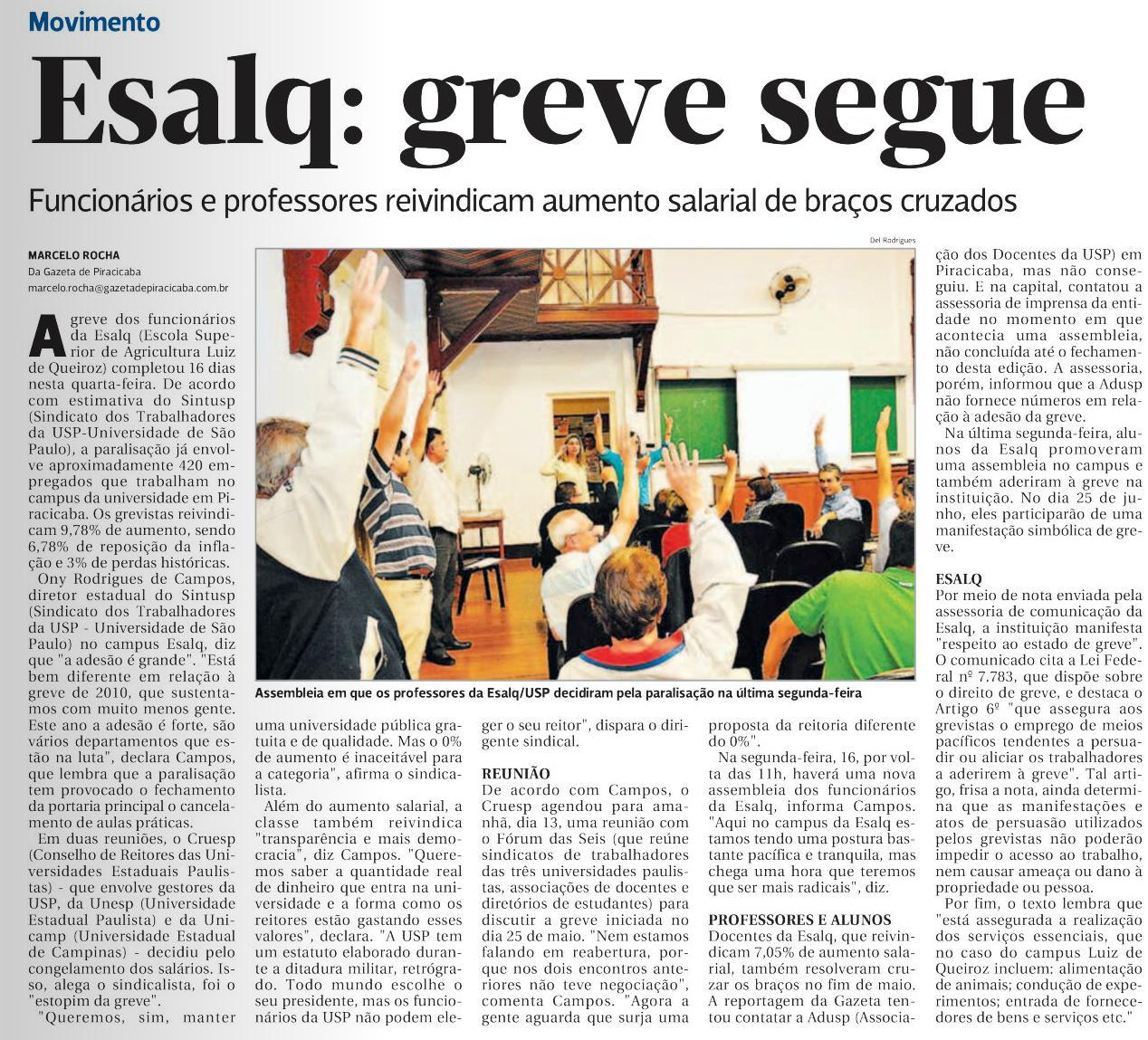 Movimento

Esalq: greve segue

Funcionários e professores reivindicam aumento salarial de braços cruzados

MARCELO ROCHA
Da Gazeta de Piracicaba
marcelo.rocha@gazetadepiracicaba.com.br

A greve dos funcionários da Esalq (Escola Superior de Agricultura Luiz de Queiroz) completou 16 dias nesta quarta-feira. De acordo com estimativa do Sintusp (Sindicato dos Trabalhadores da USP-Universidade de São Paulo), a paralisação já envolve aproximadamente 420 empregados que trabalham no campus da universidade em Piracicaba. Os grevistas reivindicam 9,78% de aumento, sendo 6,78% de reposição da inflação e 3% de perdas históricas.

Ony Rodrigues de Campos, diretor estadual do Sintusp (Sindicato dos Trabalhadores da USP - Universidade de São Paulo) no campus Esalq, diz que "a adesão é grande". "Está bem diferente em relação à greve de 2010, que sustentamos com muito menos gente. Este ano a adesão é forte, são vários departamentos que estão na luta", declara Campos, que lembra que a paralisação tem provocado o fechamento da portaria principal o cancelamento de aulas práticas.

Em duas reuniões, o Cruesp (Conselho de Reitores das Universidades Estaduais Paulistas) - que envolve gestores da USP, da Unesp (Universidade Estadual Paulista) e da Unicamp (Universidade Estadual de Campinas) - decidiu pelo congelamento dos salários. Isso, alega o sindicalista, foi o "estopim da greve".

"Queremos, sim, manter uma universidade pública gratuita e de qualidade. Mas o 0% de aumento é inaceitável para a categoria", afirma o sindicalista.

Além do aumento salarial, a classe também reivindica "transparência e mais democracia", diz Campos. "Queremos saber a quantidade real de dinheiro que entra na universidade e a forma como os reitores estão gastando esses valores", declara. "A USP tem um estatuto elaborado durante a ditadura militar, retrógrado. Todo mundo escolhe o seu presidente, mas os funcionários da USP não podem eleger o seu reitor", dispara o dirigente sindical.

REUNIÃO
De acordo com Campos, o Cruesp agendou para amanhã, dia 13, uma reunião com o Fórum das Seis (que reúne sindicatos de trabalhadores das três universidades paulistas, associações de docentes e diretórios de estudantes) para discutir a greve iniciada no dia 25 de maio. "Nem estamos falando em reabertura, porque nos dois encontros anteriores não teve negociação", comenta Campos. "Agora a gente aguarda que surja uma proposta da reitoria diferente do 0%".

Na segunda-feira, 16, por volta das 11h, haverá uma nova assembleia dos funcionários da Esalq, informa Campos. "Aqui no campus da Esalq estamos tendo uma postura bastante pacífica e tranquila, mas chega uma hora que teremos que ser mais radicais", diz.

PROFESSORES E ALUNOS
Docentes da Esalq, que reivindicam 7,05% de aumento salarial, também resolveram cruzar os braços no fim de maio. A reportagem da Gazeta tentou contatar a Adusp (Associação dos Docentes da USP) em Piracicaba, mas não conseguiu. E na capital, contatou a assessoria de imprensa da entidade no momento em que acontecia uma assembleia, não concluída até o fechamento desta edição. A assessoria, porém, informou que a Adusp não fornece números em relação à adesão da greve.

Na última segunda-feira, alunos da Esalq promoveram uma assembleia no campus e também aderiram à greve na instituição. No dia 25 de junho, eles participarão de uma manifestação simbólica de greve.

ESALQ
Por meio de nota enviada pela assessoria de comunicação da Esalq, a instituição manifesta "respeito ao estado de greve". O comunicado cita a Lei Federal nº 7.783, que dispõe sobre o direito de greve, e destaca o Artigo 6º "que assegura aos grevistas o emprego de meios pacíficos tendentes a persuadir ou aliciar os trabalhadores a aderirem à greve". Tal artigo, frisa a nota, ainda determina que as manifestações e atos de persuasão utilizados pelos grevistas não poderão impedir o acesso ao trabalho, nem causar ameaça ou dano à propriedade ou pessoa.

Por fim, o texto lembra que "está assegurada a realização dos serviços essenciais, que no caso do campus Luiz de Queiroz incluem: alimentação de animais; condução de experimentos; entrada de fornecedores de bens e serviços etc."

Del Rodrigues

Assembleia em que os professores da Esalq/USP decidiram pela paralisação na última segunda-feira